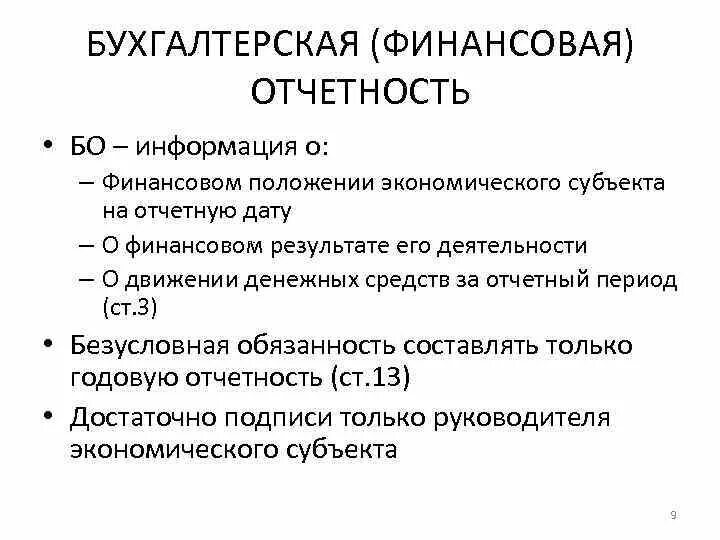 БУХГАЛТЕРСКАЯ (ФИНАНСОВАЯ) ОТЧЕТНОСТЬ

• БО – информация о:
– Финансовом положении экономического субъекта на отчетную дату
– О финансовом результате его деятельности
– О движении денежных средств за отчетный период (ст.3)
• Безусловная обязанность составлять только годовую отчетность (ст.13)
• Достаточно подписи только руководителя экономического субъекта

9